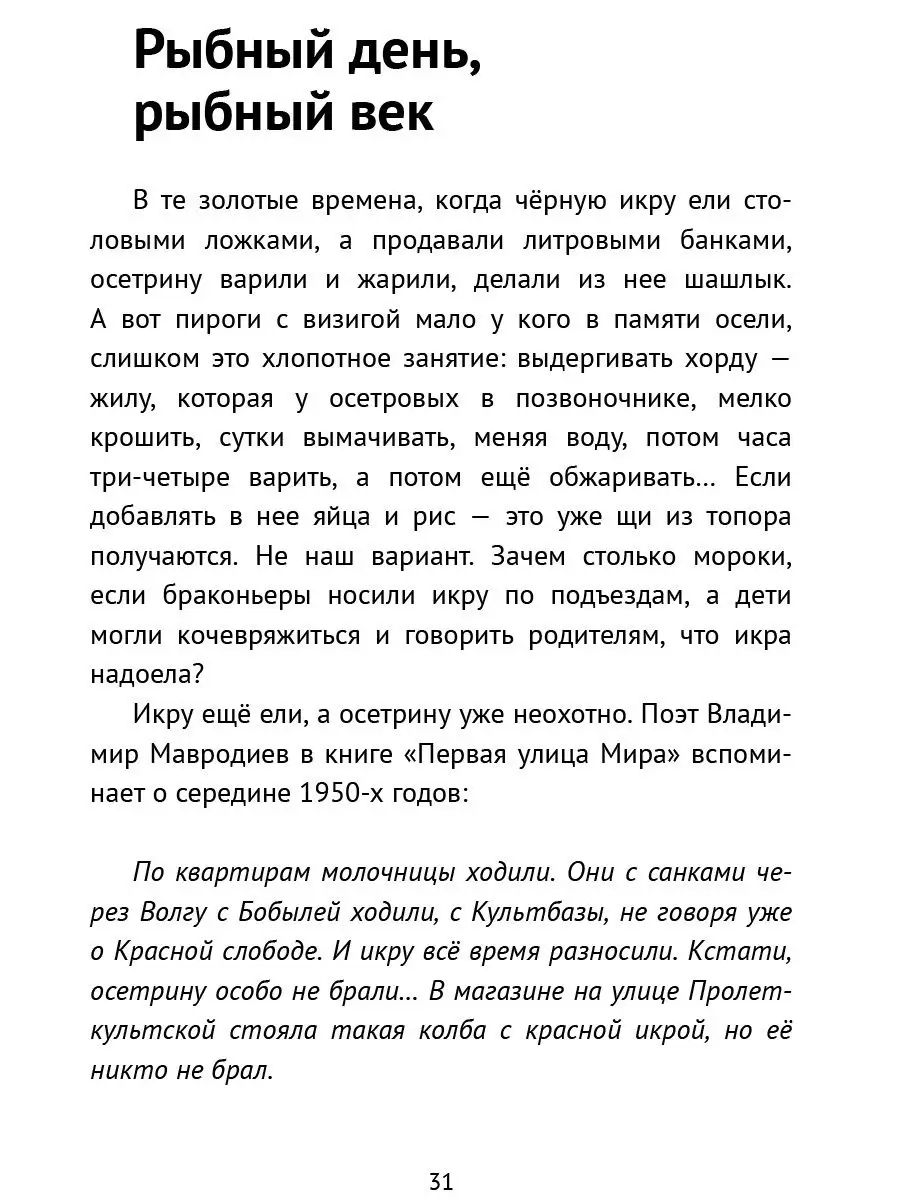 Рыбный день, рыбный век

В те золотые времена, когда чёрную икру ели столовыми ложками, а продавали литровыми банками, осетрину варили и жарили, делали из нее шашлык. А вот пироги с визигой мало у кого в памяти осели, слишком это хлопотное занятие: выдергивать хорду — жилу, которая у осетровых в позвоночнике, мелко крошить, сутки вымачивать, меняя воду, потом часа три-четыре варить, а потом ещё обжаривать... Если добавлять в нее яйца и рис — это уже щи из топора получаются. Не наш вариант. Зачем столько мороки, если браконьеры носили икру по подъездам, а дети могли кочевряжиться и говорить родителям, что икра надоела?

Икру ещё ели, а осетрину уже неохотно. Поэт Владимир Мавродиев в книге «Первая улица Мира» вспоминает о середине 1950-х годов:

По квартирам молочницы ходили. Они с санками через Волгу с Бобылей ходили, с Культбазы, не говоря уже о Красной слободе. И икру всё время разносили. Кстати, осетрину особо не брали... В магазине на улице Пролеткультской стояла такая колба с красной икрой, но её никто не брал.

31